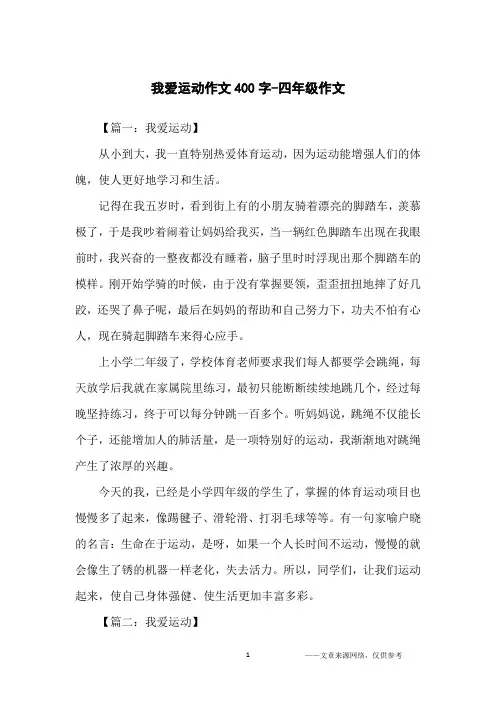 我爱运动作文400字-四年级作文

【篇一：我爱运动】

从小到大，我一直特别热爱体育运动，因为运动能增强人们的体魄，使人更好地学习和生活。

记得在我五岁时，看到街上有的小朋友骑着漂亮的脚踏车，羡慕极了，于是我吵着闹着让妈妈给我买，当一辆红色脚踏车出现在我眼前时，我兴奋的一整夜都没有睡着，脑子里时时浮现出那个脚踏车的模样。刚开始学骑的时候，由于没有掌握要领，歪歪扭扭地摔了好几跤，还哭了鼻子呢，最后在妈妈的帮助和自己努力下，功夫不怕有心人，现在骑起脚踏车来得心应手。

上小学二年级了，学校体育老师要求我们每人都要学会跳绳，每天放学后我就在家属院里练习，最初只能断断续续地跳几个，经过每晚坚持练习，终于可以每分钟跳一百多个。听妈妈说，跳绳不仅能长个子，还能增加人的肺活量，是一项特别好的运动，我渐渐地对跳绳产生了浓厚的兴趣。

今天的我，已经是小学四年级的学生了，掌握的体育运动项目也慢慢多了起来，像踢毽子、滑轮滑、打羽毛球等等。有一句家喻户晓的名言：生命在于运动，是呀，如果一个人长时间不运动，慢慢的就会像生了锈的机器一样老化，失去活力。所以，同学们，让我们运动起来，使自己身体强健、使生活更加丰富多彩。

【篇二：我爱运动】

1

——文章来源网络，仅供参考